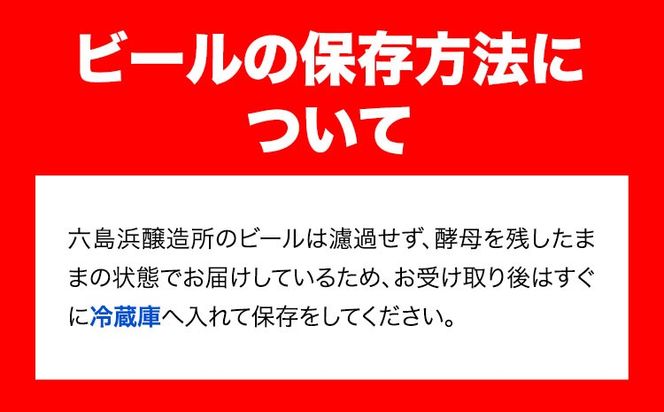 ビールの保存方法について

六島浜醸造所のビールは濾過せず、酵母を残したままの状態でお届けしているため、お受け取り後はすぐに冷蔵庫へ入れて保存をしてください。